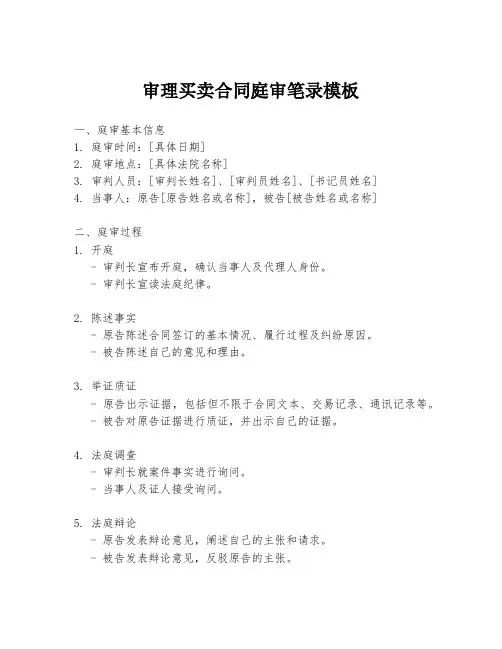 审理买卖合同庭审笔录模板

一、庭审基本信息
1. 庭审时间：[具体日期]
2. 庭审地点：[具体法院名称]
3. 审判人员：[审判长姓名]、[审判员姓名]、[书记员姓名]
4. 当事人：原告[原告姓名或名称]，被告[被告姓名或名称]

二、庭审过程
1. 开庭
- 审判长宣布开庭，确认当事人及代理人身份。
- 审判长宣读法庭纪律。

2. 陈述事实
- 原告陈述合同签订的基本情况、履行过程及纠纷原因。
- 被告陈述自己的意见和理由。

3. 举证质证
- 原告出示证据，包括但不限于合同文本、交易记录、通讯记录等。
- 被告对原告证据进行质证，并出示自己的证据。

4. 法庭调查
- 审判长就案件事实进行询问。
- 当事人及证人接受询问。

5. 法庭辩论
- 原告发表辩论意见，阐述自己的主张和请求。
- 被告发表辩论意见，反驳原告的主张。